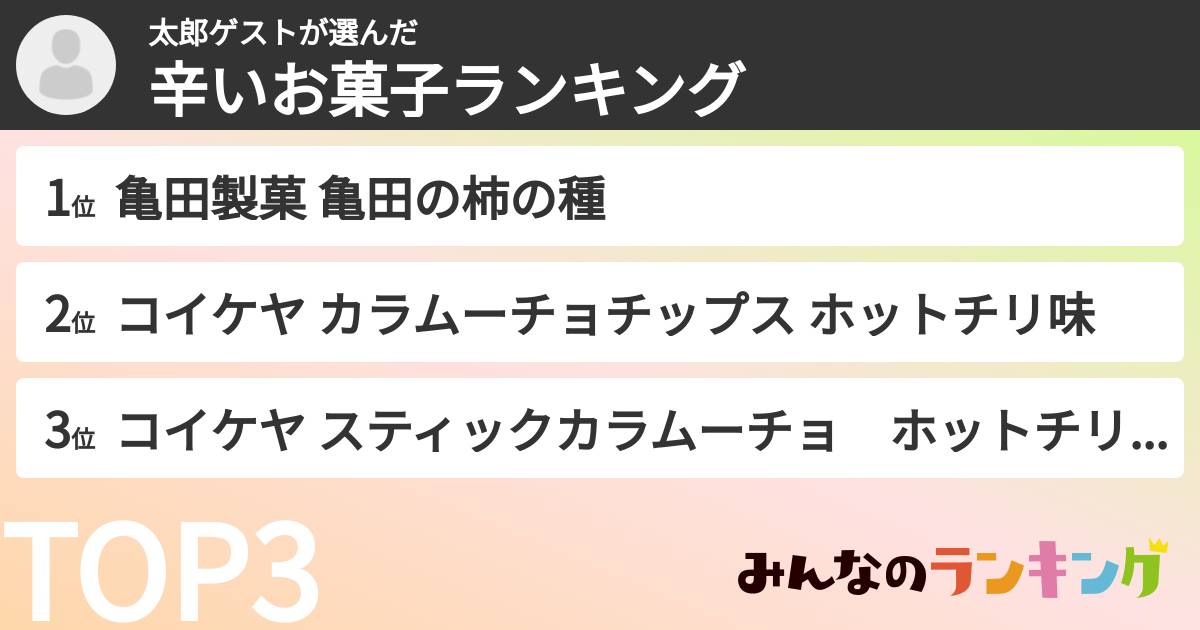 太郎ゲストが選んだ
辛いお菓子ランキング

1位 亀田製菓 亀田の柿の種

2位 コイケヤ カラムーチョチップス ホットチリ味

3位 コイケヤ スティックカラムーチョ　ホットチリ...

TOP3

みんなのランキング